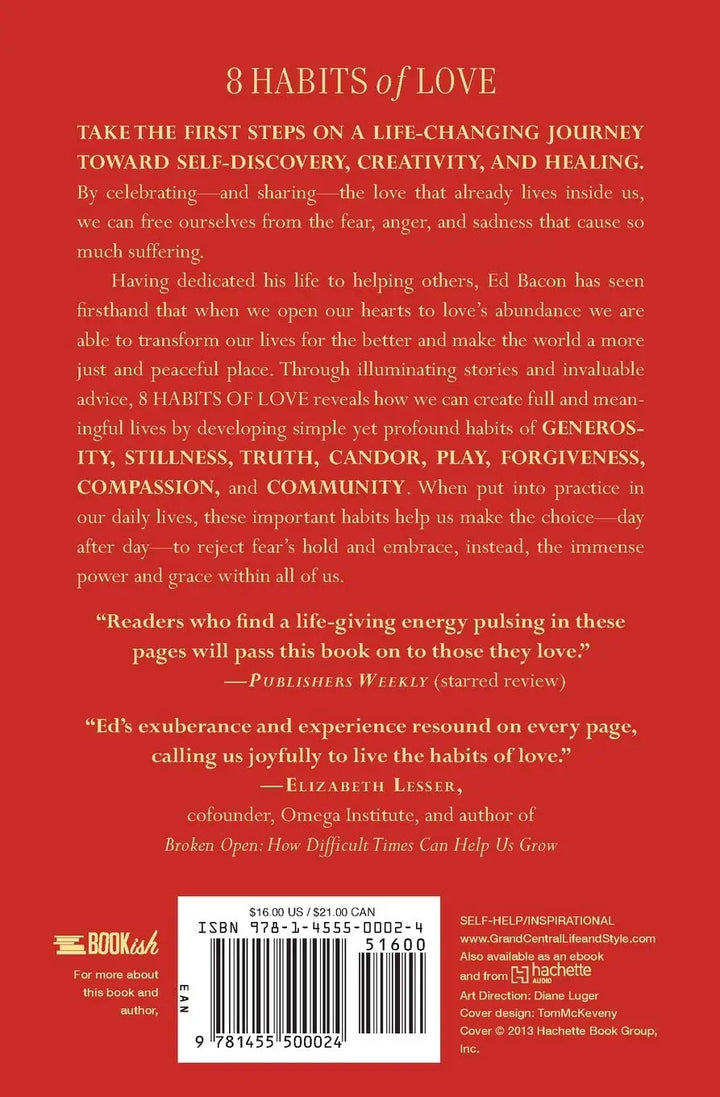 8 HABITS of LOVE

TAKE THE FIRST STEPS ON A LIFE-CHANGING JOURNEY TOWARD SELF-DISCOVERY, CREATIVITY, AND HEALING. By celebrating—and sharing—the love that already lives inside us, we can free ourselves from the fear, anger, and sadness that cause so much suffering.

Having dedicated his life to helping others, Ed Bacon has seen firsthand that when we open our hearts to love's abundance we are able to transform our lives for the better and make the world a more just and peaceful place. Through illuminating stories and invaluable advice, 8 HABITS OF LOVE reveals how we can create full and meaningful lives by developing simple yet profound habits of GENEROSITY, STILLNESS, TRUTH, CANDOR, PLAY, FORGIVENESS, COMPASSION, and COMMUNITY. When put into practice in our daily lives, these important habits help us make the choice—day after day—to reject fear's hold and embrace, instead, the immense power and grace within all of us.

"Readers who find a life-giving energy pulsing in these pages will pass this book on to those they love."
—PUBLISHERS WEEKLY (starred review)

"Ed's exuberance and experience resound on every page, calling us joyfully to live the habits of love."
—ELIZABETH LESSER,
cofounder, Omega Institute, and author of
Broken Open: How Difficult Times Can Help Us Grow

BOOKish
For more about this book and author,

$16.00 US / $21.00 CAN
ISBN 978-1-4555-0002-4
51600
EAN
9 781455 500024

SELF-HELP/INSPIRATIONAL
www.GrandCentralLifeandStyle.com
Also available as an ebook and from hachette AUDIO
Art Direction: Diane Luger
Cover design: TomMcKeveny
Cover © 2013 Hachette Book Group, Inc.